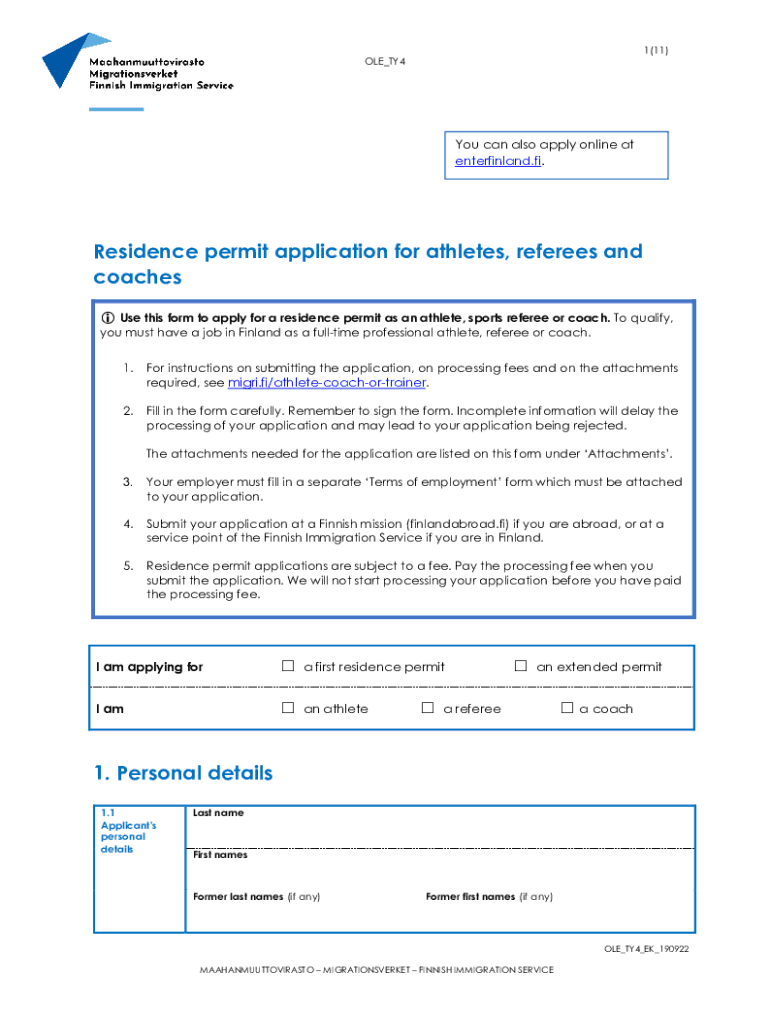 Maahanmuuttovirasto
Migrationsverket
Finnish Immigration Service

OLE_TY4

1(11)

You can also apply online at enterfinland.fi.

Residence permit application for athletes, referees and coaches

ⓘ Use this form to apply for a residence permit as an athlete, sports referee or coach. To qualify, you must have a job in Finland as a full-time professional athlete, referee or coach.

1. For instructions on submitting the application, on processing fees and on the attachments required, see migri.fi/athlete-coach-or-trainer.

2. Fill in the form carefully. Remember to sign the form. Incomplete information will delay the processing of your application and may lead to your application being rejected.

The attachments needed for the application are listed on this form under 'Attachments'.

3. Your employer must fill in a separate 'Terms of employment' form which must be attached to your application.

4. Submit your application at a Finnish mission (finlandabroad.fi) if you are abroad, or at a service point of the Finnish Immigration Service if you are in Finland.

5. Residence permit applications are subject to a fee. Pay the processing fee when you submit the application. We will not start processing your application before you have paid the processing fee.

I am applying for ☐ a first residence permit ☐ an extended permit

I am ☐ an athlete ☐ a referee ☐ a coach

1. Personal details

1.1 Applicant's personal details

Last name

First names

Former last names (if any)

Former first names (if any)

OLE_TY4_EK_190922

MAAHANMUUTTOVIRASTO – MIGRATIONSVERKET – FINNISH IMMIGRATION SERVICE